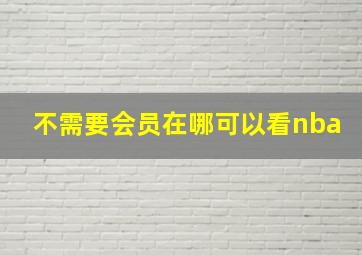 不需要会员在哪可以看nba